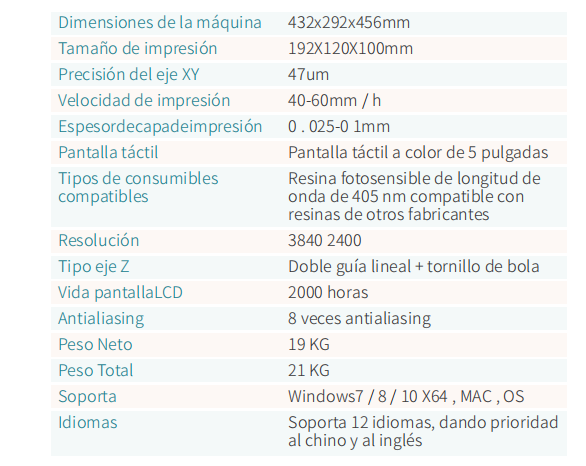 | | |
|---|---|
| Dimensiones de la máquina | 432x292x456mm |
| Tamaño de impresión | 192X120X100mm |
| Precisión del eje XY | 47um |
| Velocidad de impresión | 40-60mm / h |
| Espesordecapadeimpresión | 0 . 025-0 1mm |
| Pantalla táctil | Pantalla táctil a color de 5 pulgadas |
| Tipos de consumibles compatibles | Resina fotosensible de longitud de onda de 405 nm compatible con resinas de otros fabricantes |
| Resolución | 3840 2400 |
| Tipo eje Z | Doble guía lineal + tornillo de bola |
| Vida pantallaLCD | 2000 horas |
| Antialiasing | 8 veces antialiasing |
| Peso Neto | 19 KG |
| Peso Total | 21 KG |
| Soporta | Windows7 / 8 / 10 X64 , MAC , OS |
| Idiomas | Soporta 12 idiomas, dando prioridad al chino y al inglés |